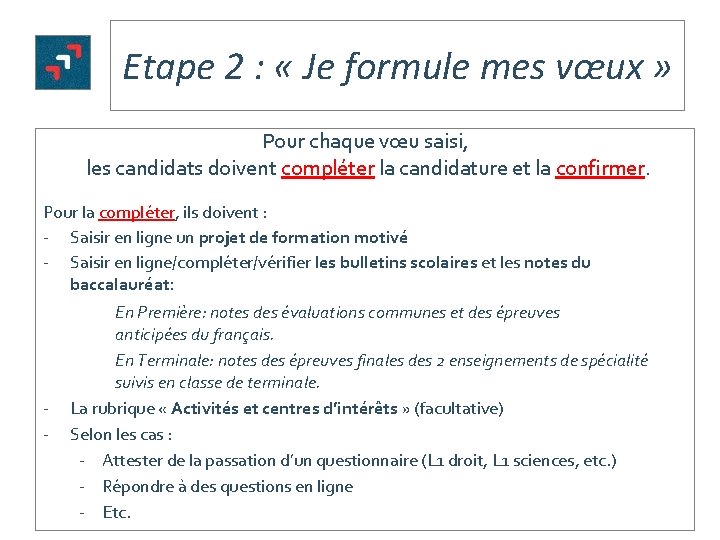 Etape 2 : « Je formule mes vœux »

Pour chaque vœu saisi,
les candidats doivent compléter la candidature et la confirmer.

Pour la compléter, ils doivent :
- Saisir en ligne un projet de formation motivé
- Saisir en ligne/compléter/vérifier les bulletins scolaires et les notes du baccalauréat:

En Première: notes des évaluations communes et des épreuves anticipées du français.

En Terminale: notes des épreuves finales des 2 enseignements de spécialité suivis en classe de terminale.

- La rubrique « Activités et centres d'intérêts » (facultative)
- Selon les cas :
- Attester de la passation d'un questionnaire (L1 droit, L1 sciences, etc.)
- Répondre à des questions en ligne
- Etc.